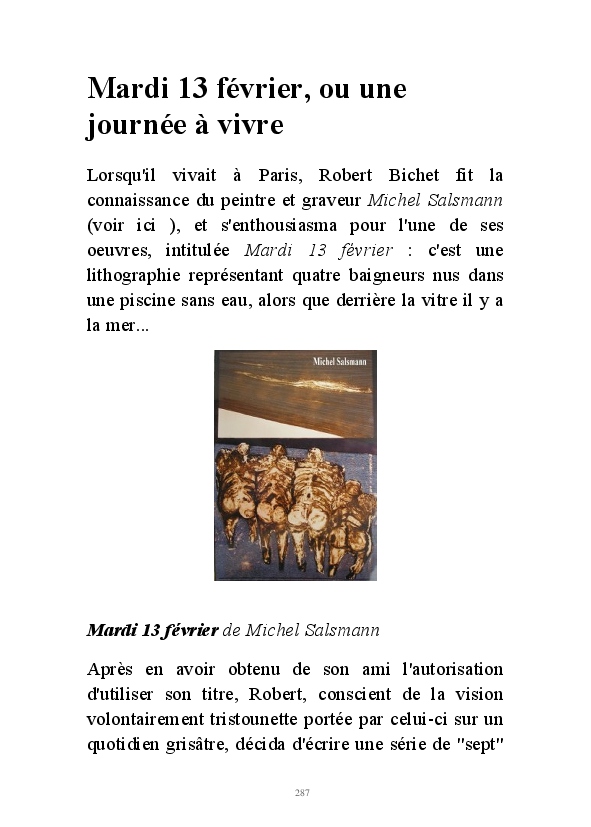 Mardi 13 février, ou une journée à vivre

Lorsqu'il vivait à Paris, Robert Bichet fit la connaissance du peintre et graveur Michel Salsmann (voir ici ), et s'enthousiasma pour l'une de ses oeuvres, intitulée Mardi 13 février : c'est une lithographie représentant quatre baigneurs nus dans une piscine sans eau, alors que derrière la vitre il y a la mer...

Michel Salsmann

Mardi 13 février de Michel Salsmann

Après en avoir obtenu de son ami l'autorisation d'utiliser son titre, Robert, conscient de la vision volontairement tristounette portée par celui-ci sur un quotidien grisâtre, décida d'écrire une série de "sept"

287